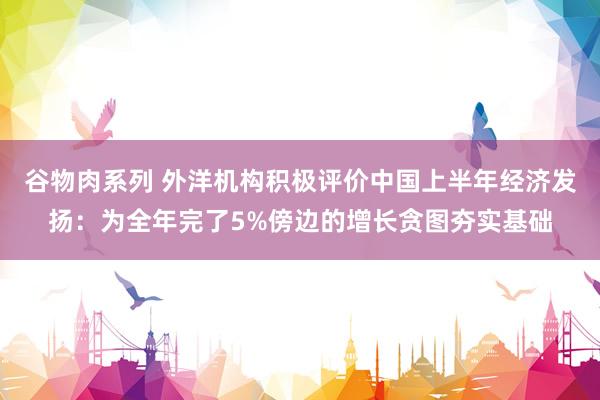 谷物肉系列 外洋机构积极评价中国上半年经济发扬：为全年完了5%傍边的增长贪图夯实基础